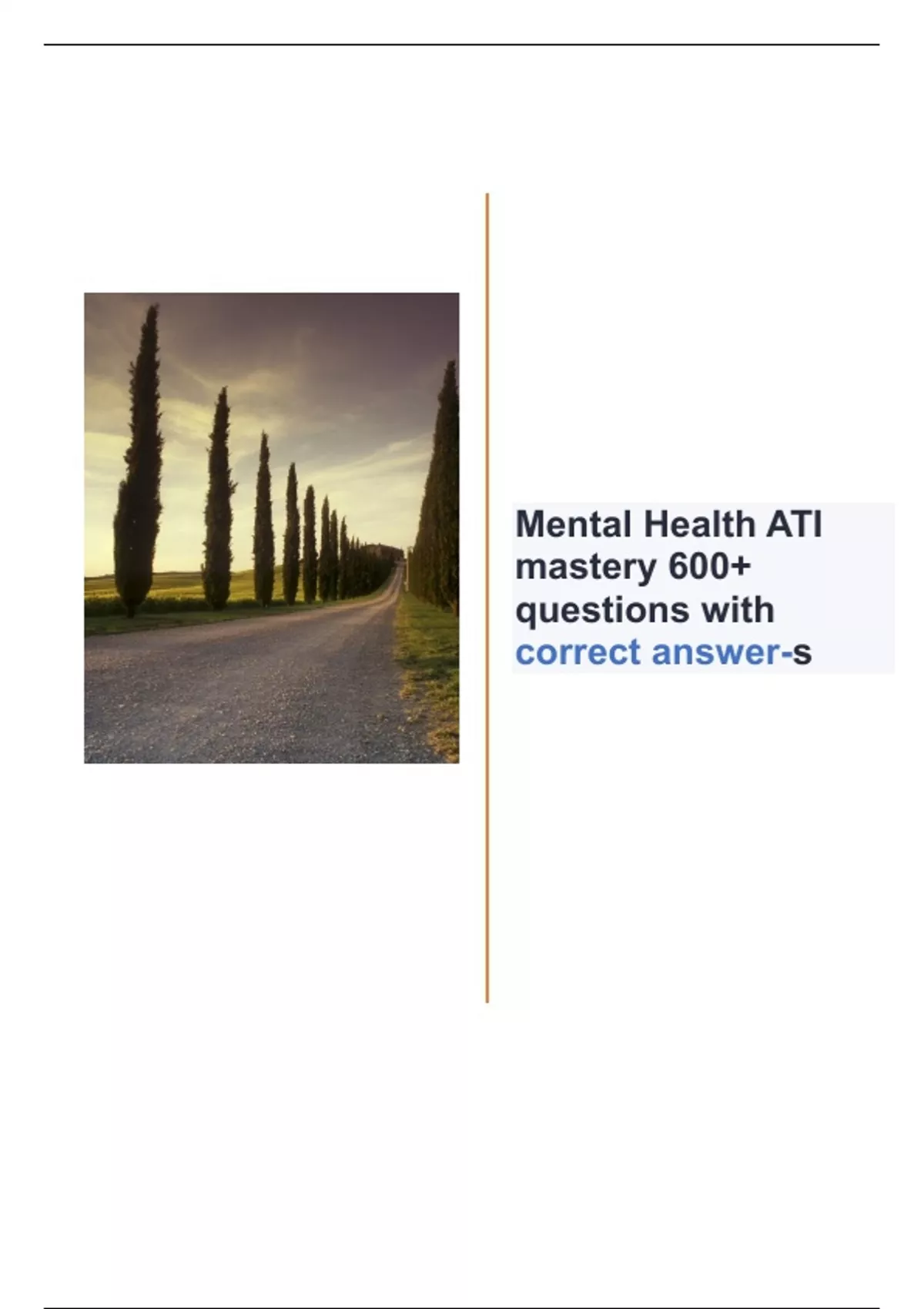 Mental Health ATI mastery 600+ questions with correct answer-s